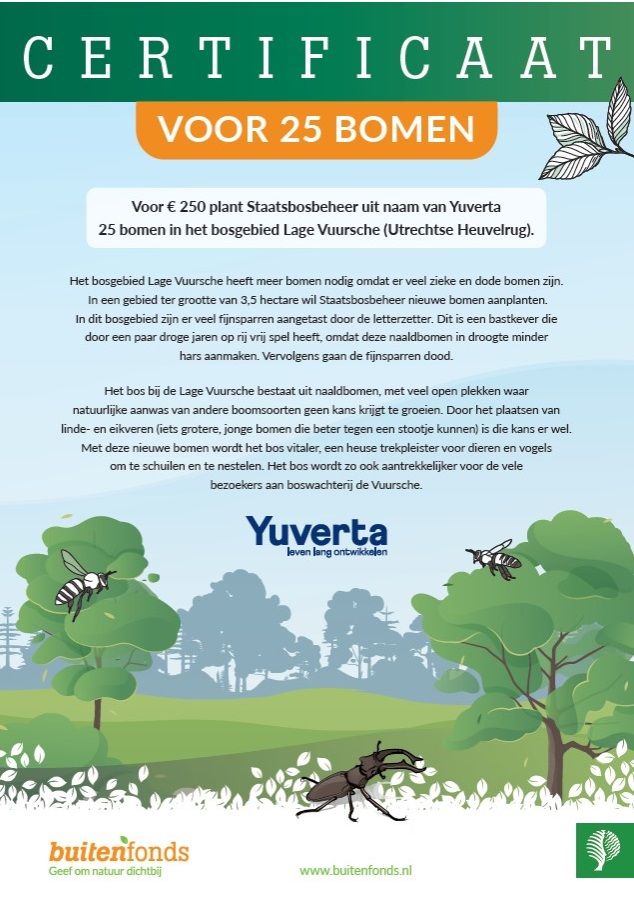 CERTIFICAAT

VOOR 25 BOMEN

Voor € 250 plant Staatsbosbeheer uit naam van Yuverta 25 bomen in het bosgebied Lage Vuursche (Utrechtse Heuvelrug).

Het bosgebied Lage Vuursche heeft meer bomen nodig omdat er veel zieke en dode bomen zijn. In een gebied ter grootte van 3,5 hectare wil Staatsbosbeheer nieuwe bomen aanplanten. In dit bosgebied zijn er veel fijnsparren aangetast door de letterzetter. Dit is een bastkever die door een paar droge jaren op rij vrij spel heeft, omdat deze naaldbomen in droogte minder hars aanmaken. Vervolgens gaan de fijnsparren dood.

Het bos bij de Lage Vuursche bestaat uit naaldbomen, met veel open plekken waar natuurlijke aanwas van andere boomsoorten geen kans krijgt te groeien. Door het plaatsen van linde- en eikveren (iets grotere, jonge bomen die beter tegen een stootje kunnen) is die kans er wel. Met deze nieuwe bomen wordt het bos vitaler, een heuse trekpleister voor dieren en vogels om te schuilen en te nestelen. Het bos wordt zo ook aantrekkelijker voor de vele bezoekers aan boswachterij de Vuursche.

Yuverta
leven lang ontwikkelen

buitenfonds
Geef om natuur dichtbij

www.buitenfonds.nl